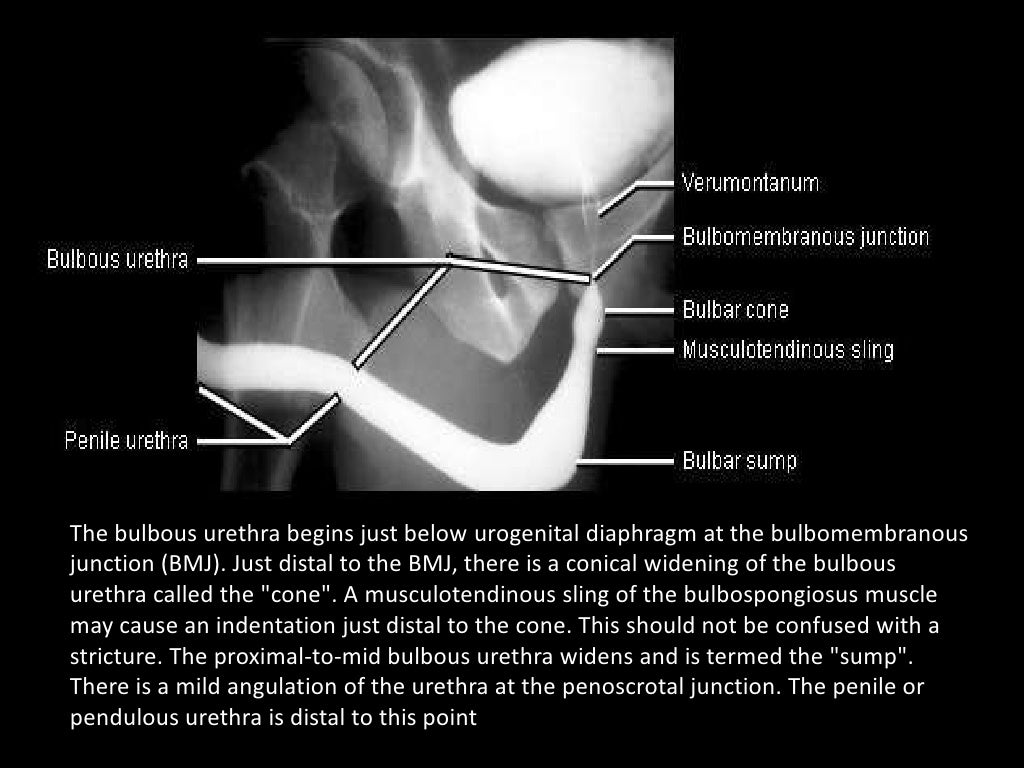 Bulbous urethra

Penile urethra

Verumontanum

Bulbomembranous junction

Bulbar cone

Musculotendinous sling

Bulbar sump

The bulbous urethra begins just below urogenital diaphragm at the bulbomembranous junction (BMJ). Just distal to the BMJ, there is a conical widening of the bulbous urethra called the "cone". A musculotendinous sling of the bulbospongiosus muscle may cause an indentation just distal to the cone. This should not be confused with a stricture. The proximal-to-mid bulbous urethra widens and is termed the "sump". There is a mild angulation of the urethra at the penoscrotal junction. The penile or pendulous urethra is distal to this point